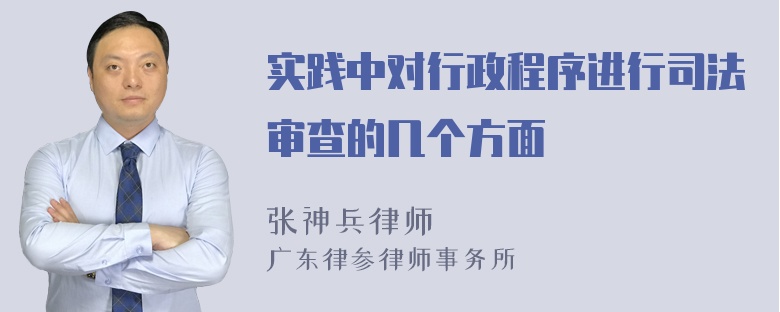 实践中对行政程序进行司法审查的几个方面

张神兵律师
广东律参律师事务所